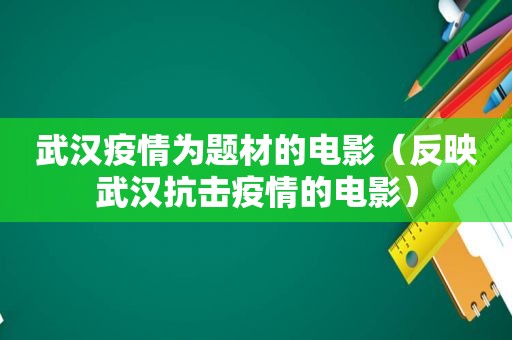 武汉疫情为题材的电影（反映武汉抗击疫情的电影）